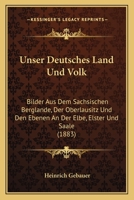 KESSINGER'S LEGACY REPRINTS

Unser Deutsches Land Und Volk

Bilder Aus Dem Sachsischen Berglande, Der Oberlausitz Und Den Ebenen An Der Elbe, Elster Und Saale (1883)

Heinrich Gebauer